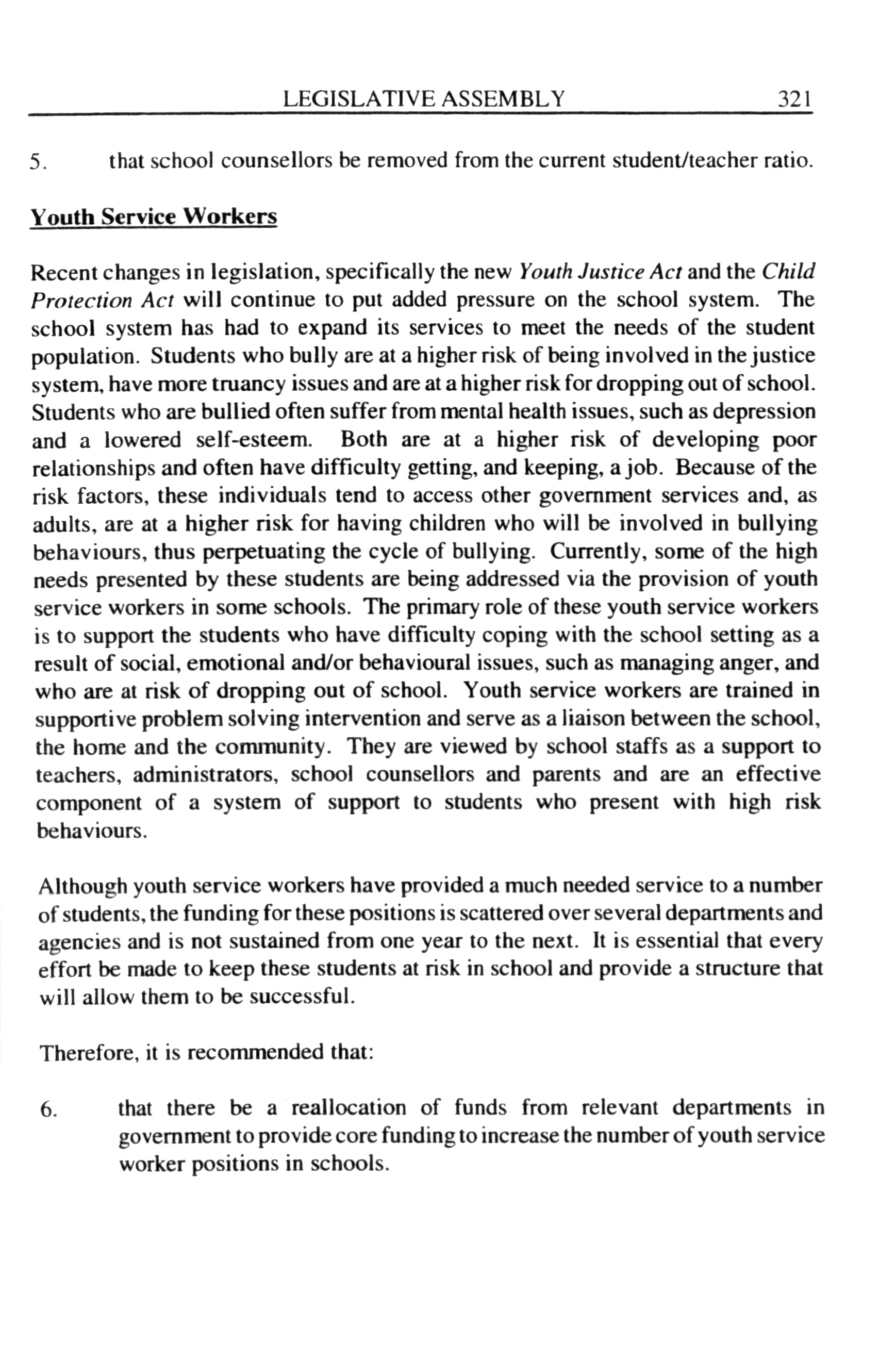 LEGISLATIVE ASSEMBLY 321

5. that school counsellors be removed from the current student/teacher ratio.

Youth Service Workers

Recent changes in legislation, specifically the new Youth Justice Act and the Child Protection Act will continue to put added pressure on the school system. The school system has had to expand its services to meet the needs of the student population. Students who bully are at a higher risk of being involved in the justice system, have more truancy issues and are at a higher risk for dropping out of school. Students who are bullied often suffer from mental health issues, such as depression and a lowered self-esteem. Both are at a higher risk of developing poor relationships and often have difficulty getting, and keeping, a job. Because of the risk factors, these individuals tend to access other government services and, as adults, are at a higher risk for having children who will be involved in bullying behaviours, thus perpetuating the cycle of bullying. Currently, some of the high needs presented by these students are being addressed via the provision of youth service workers in some schools. The primary role of these youth service workers is to support the students who have difficulty coping with the school setting as a result of social, emotional and/or behavioural issues, such as managing anger, and who are at risk of dropping out of school. Youth service workers are trained in supportive problem solving intervention and serve as a liaison between the school, the home and the community. They are viewed by school staffs as a support to teachers, administrators, school counsellors and parents and are an effective component of a system of support to students who present with high risk behaviours.

Although youth service workers have provided a much needed service to a number of students, the funding for these positions is scattered over several departments and agencies and is not sustained from one year to the next. It is essential that every effort be made to keep these students at risk in school and provide a structure that will allow them to be successful.

Therefore, it is recommended that:

6. that there be a reallocation of funds from relevant departments in government to provide core funding to increase the number of youth service worker positions in schools.